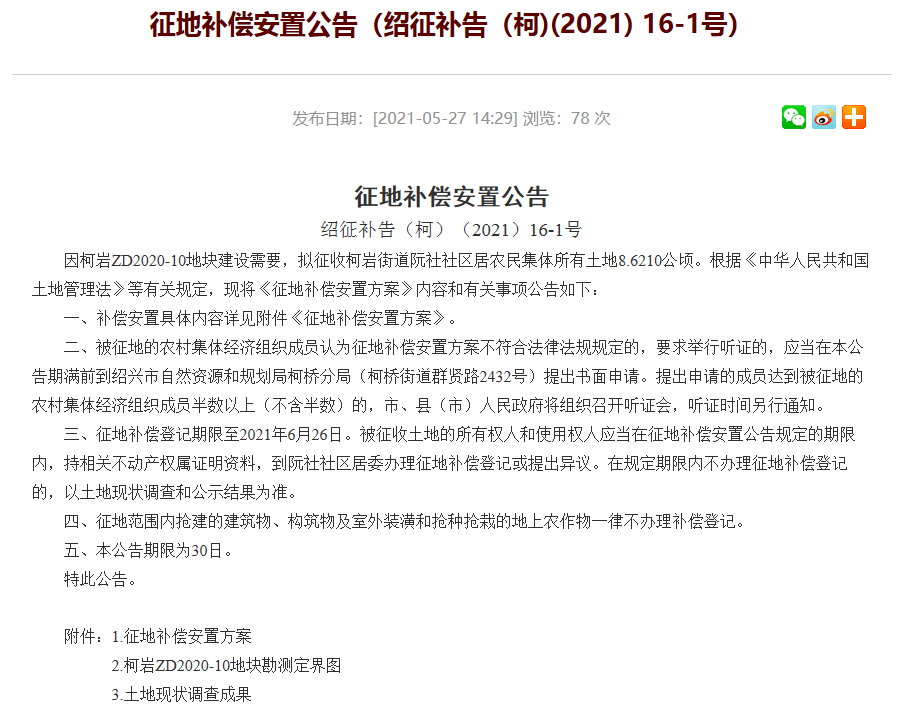 征地补偿安置公告（绍征补告（柯)(2021) 16-1号)

发布日期：[2021-05-27 14:29] 浏览：78 次

征地补偿安置公告

绍征补告（柯）（2021）16-1号

因柯岩ZD2020-10地块建设需要，拟征收柯岩街道阮社社区居农民集体所有土地8.6210公顷。根据《中华人民共和国土地管理法》等有关规定，现将《征地补偿安置方案》内容和有关事项公告如下：

一、补偿安置具体内容详见附件《征地补偿安置方案》。

二、被征地的农村集体经济组织成员认为征地补偿安置方案不符合法律法规规定的，要求举行听证的，应当在本公告期满前到绍兴市自然资源和规划局柯桥分局（柯桥街道群贤路2432号）提出书面申请。提出申请的成员达到被征地的农村集体经济组织成员半数以上（不含半数）的，市、县（市）人民政府将组织召开听证会，听证时间另行通知。

三、征地补偿登记期限至2021年6月26日。被征收土地的所有权人和使用权人应当在征地补偿安置公告规定的期限内，持相关不动产权属证明资料，到阮社社区居委办理征地补偿登记或提出异议。在规定期限内不办理征地补偿登记的，以土地现状调查和公示结果为准。

四、征地范围内抢建的建筑物、构筑物及室外装潢和抢种抢栽的地上农作物一律不办理补偿登记。

五、本公告期限为30日。

特此公告。

附件：1.征地补偿安置方案

2.柯岩ZD2020-10地块勘测定界图

3.土地现状调查成果